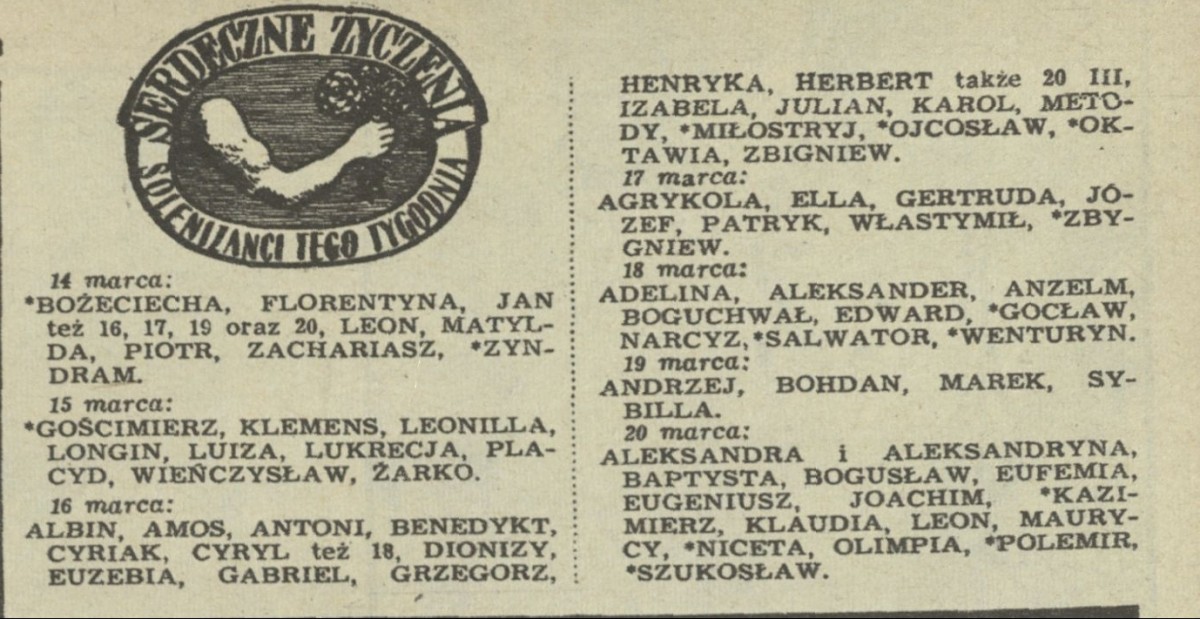 SERDECZNE ŻYCZENIA
SOLENIZANCI TEGO TYGODNIA

14 marca:
*BOŻECIECHA, FLORENTYNA, JAN też 16, 17, 19 oraz 20, LEON, MATYLDA, PIOTR, ZACHARIASZ, *ZYNDRAM.

15 marca:
*GOŚCIMIERZ, KLEMENS, LEONILLA, LONGIN, LUIZA, LUKRECJA, PLACYD, WIEŃCZYSŁAW, ŻARKO.

16 marca:
ALBIN, AMOS, ANTONI, BENEDYKT, CYRIAK, CYRYL też 18, DIONIZY, EUZEBIA, GABRIEL, GRZEGORZ, HENRYKA, HERBERT także 20 III, IZABELA, JULIAN, KAROL, METODY, *MIŁOSTRYJ, *OJCOSŁAW, *OKTAWIA, ZBIGNIEW.

17 marca:
AGRYKOLA, ELLA, GERTRUDA, JÓZEF, PATRYK, WŁASTYMIŁ, *ZBYGNIEW.

18 marca:
ADELINA, ALEKSANDER, ANZELM, BOGUCHWAŁ, EDWARD, *GOCŁAW, NARCYZ, *SALWATOR, *WENTURYN.

19 marca:
ANDRZEJ, BOHDAN, MAREK, SYBILLA.

20 marca:
ALEKSANDRA i ALEKSANDRYNA, BAPTYSTA, BOGUSŁAW, EUFEMIA, EUGENIUSZ, JOACHIM, *KAZIMIERZ, KLAUDIA, LEON, MAURYCY, *NICETA, OLIMPIA, *POLEMIR, *SZUKOSŁAW.